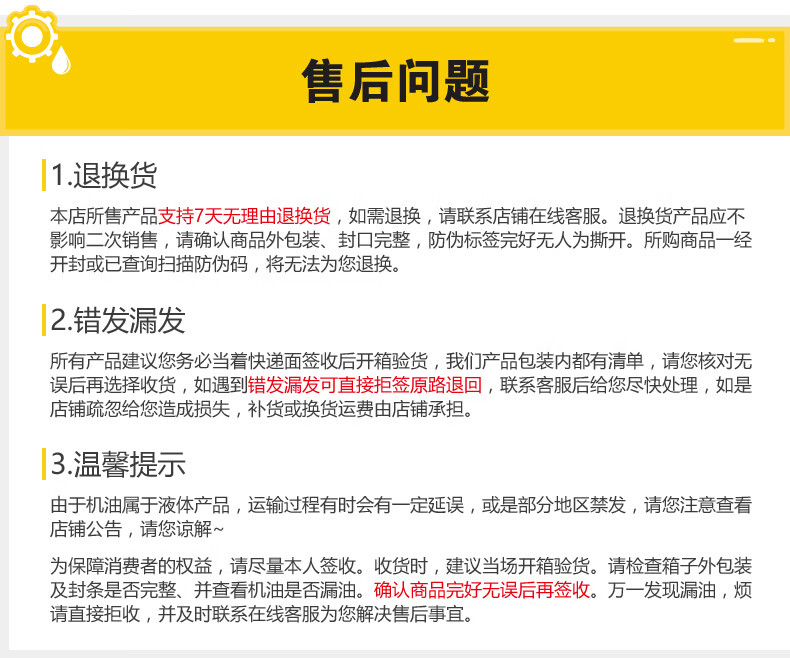 售后问题

1.退换货

本店所售产品支持7天无理由退换货，如需退换，请联系店铺在线客服。退换货产品应不影响二次销售，请确认商品外包装、封口完整，防伪标签完好无人为撕开。所购商品一经开封或已查询扫描防伪码，将无法为您退换。

2.错发漏发

所有产品建议您务必当着快递面签收后开箱验货，我们产品包装内都有清单，请您核对无误后再选择收货，如遇到错发漏发可直接拒签原路退回，联系客服后给您尽快处理，如是店铺疏忽给您造成损失，补货或换货运费由店铺承担。

3.温馨提示

由于机油属于液体产品，运输过程有时会有一定延误，或是部分地区禁发，请您注意查看店铺公告，请您谅解~

为保障消费者的权益，请尽量本人签收。收货时，建议当场开箱验货。请检查箱子外包装及封条是否完整、并查看机油是否漏油。确认商品完好无误后再签收。万一发现漏油，烦请直接拒收，并及时联系在线客服为您解决售后事宜。